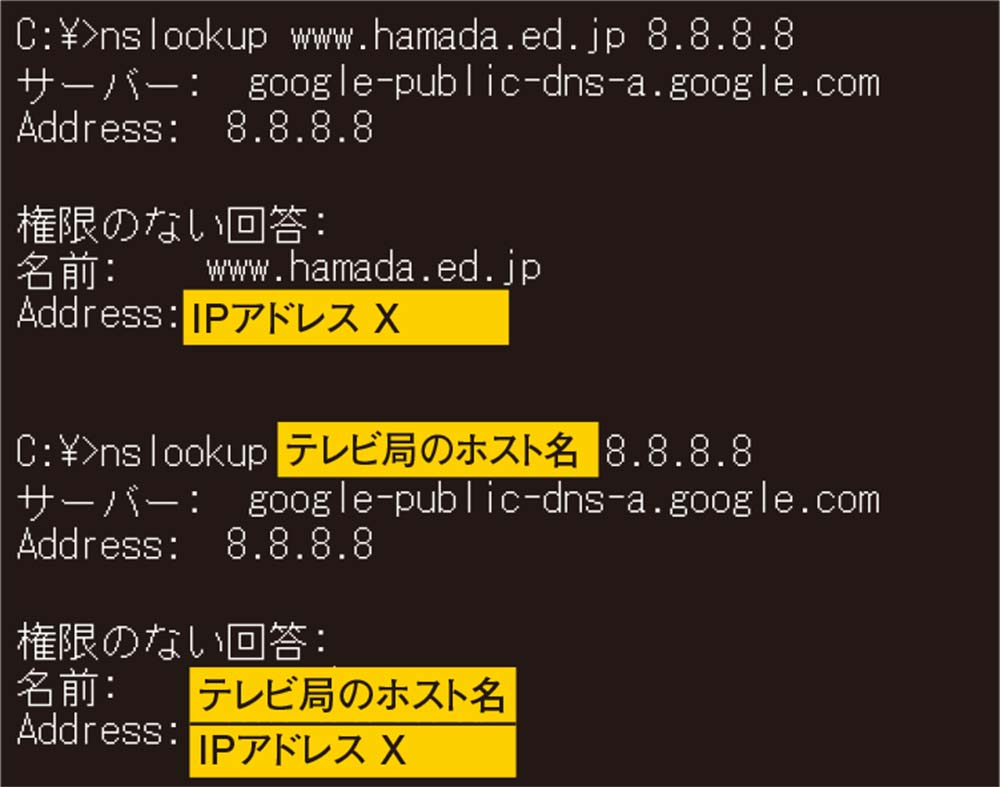 C:¥>nslookup www.hamada.ed.jp 8.8.8.8
サーバー:  google-public-dns-a.google.com
Address:  8.8.8.8

権限のない回答:
名前:    www.hamada.ed.jp
Address: IPアドレス X

C:¥>nslookup テレビ局のホスト名 8.8.8.8
サーバー:  google-public-dns-a.google.com
Address:  8.8.8.8

権限のない回答:
名前: テレビ局のホスト名
Address: IPアドレス X